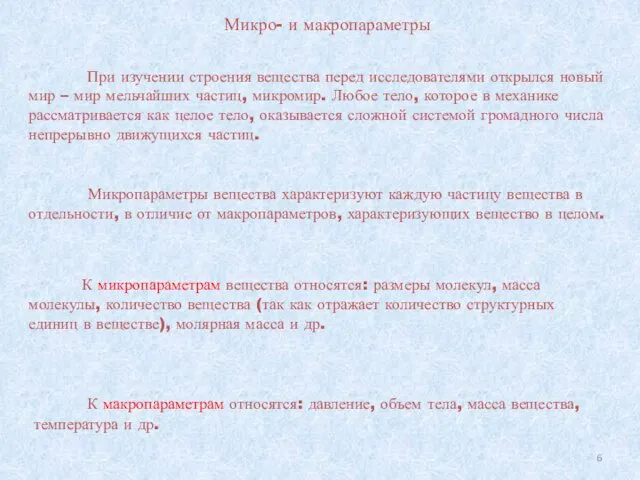 Микро- и макропараметры

При изучении строения вещества перед исследователями открылся новый мир – мир мельчайших частиц, микромир. Любое тело, которое в механике рассматривается как целое тело, оказывается сложной системой громадного числа непрерывно движущихся частиц.

Микропараметры вещества характеризуют каждую частицу вещества в отдельности, в отличие от макропараметров, характеризующих вещество в целом.

К микропараметрам вещества относятся: размеры молекул, масса молекулы, количество вещества (так как отражает количество структурных единиц в веществе), молярная масса и др.

К макропараметрам относятся: давление, объем тела, масса вещества, температура и др.

6